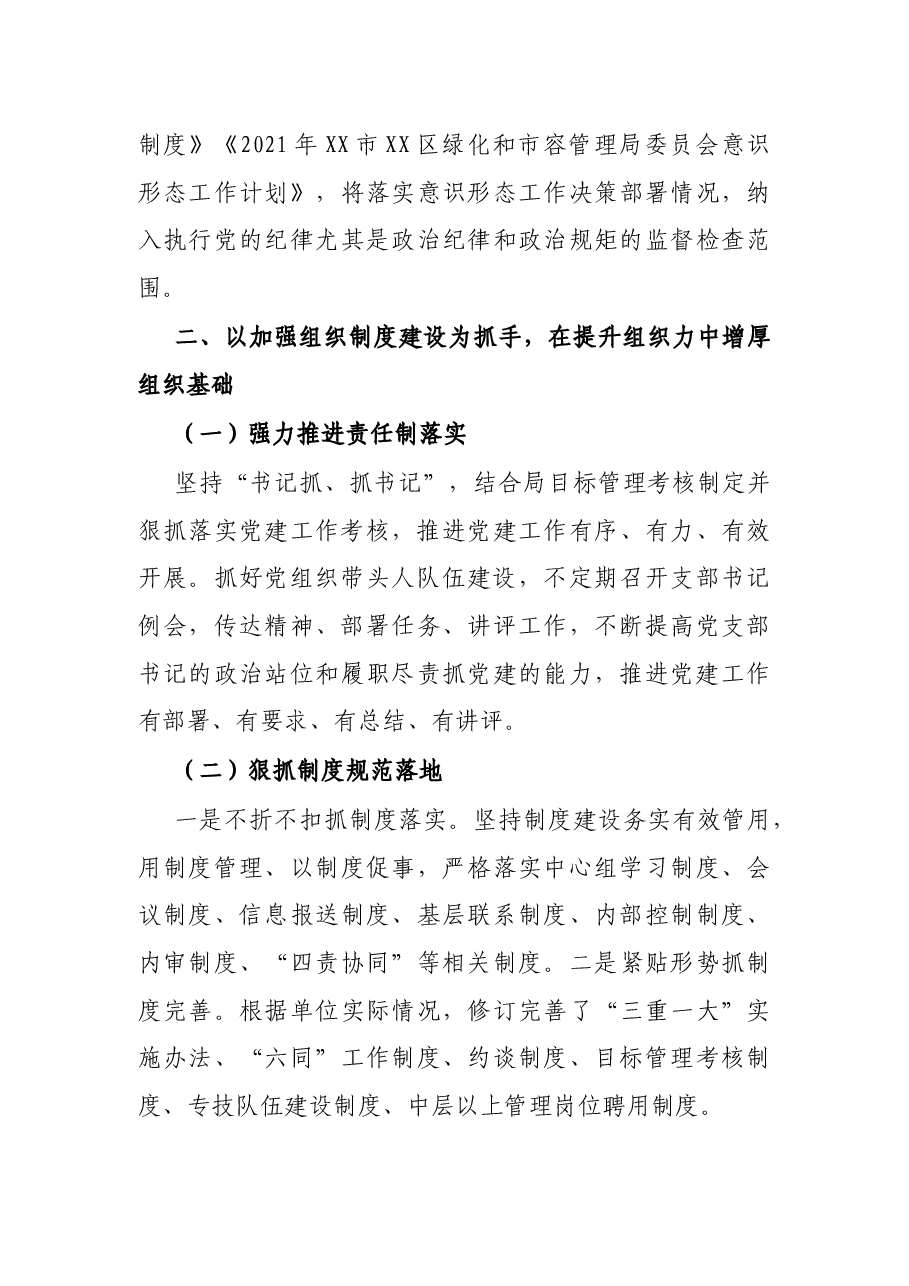 制度》《2021年XX市XX区绿化和市容管理局委员会意识形态工作计划》，将落实意识形态工作决策部署情况，纳入执行党的纪律尤其是政治纪律和政治规矩的监督检查范围。

二、以加强组织制度建设为抓手，在提升组织力中增厚组织基础

（一）强力推进责任制落实

坚持“书记抓、抓书记”，结合局目标管理考核制定并狠抓落实党建工作考核，推进党建工作有序、有力、有效开展。抓好党组织带头人队伍建设，不定期召开支部书记例会，传达精神、部署任务、讲评工作，不断提高党支部书记的政治站位和履职尽责抓党建的能力，推进党建工作有部署、有要求、有总结、有讲评。

（二）狠抓制度规范落地

一是不折不扣抓制度落实。坚持制度建设务实有效管用，用制度管理、以制度促事，严格落实中心组学习制度、会议制度、信息报送制度、基层联系制度、内部控制制度、内审制度、“四责协同”等相关制度。二是紧贴形势抓制度完善。根据单位实际情况，修订完善了“三重一大”实施办法、“六同”工作制度、约谈制度、目标管理考核制度、专技队伍建设制度、中层以上管理岗位聘用制度。